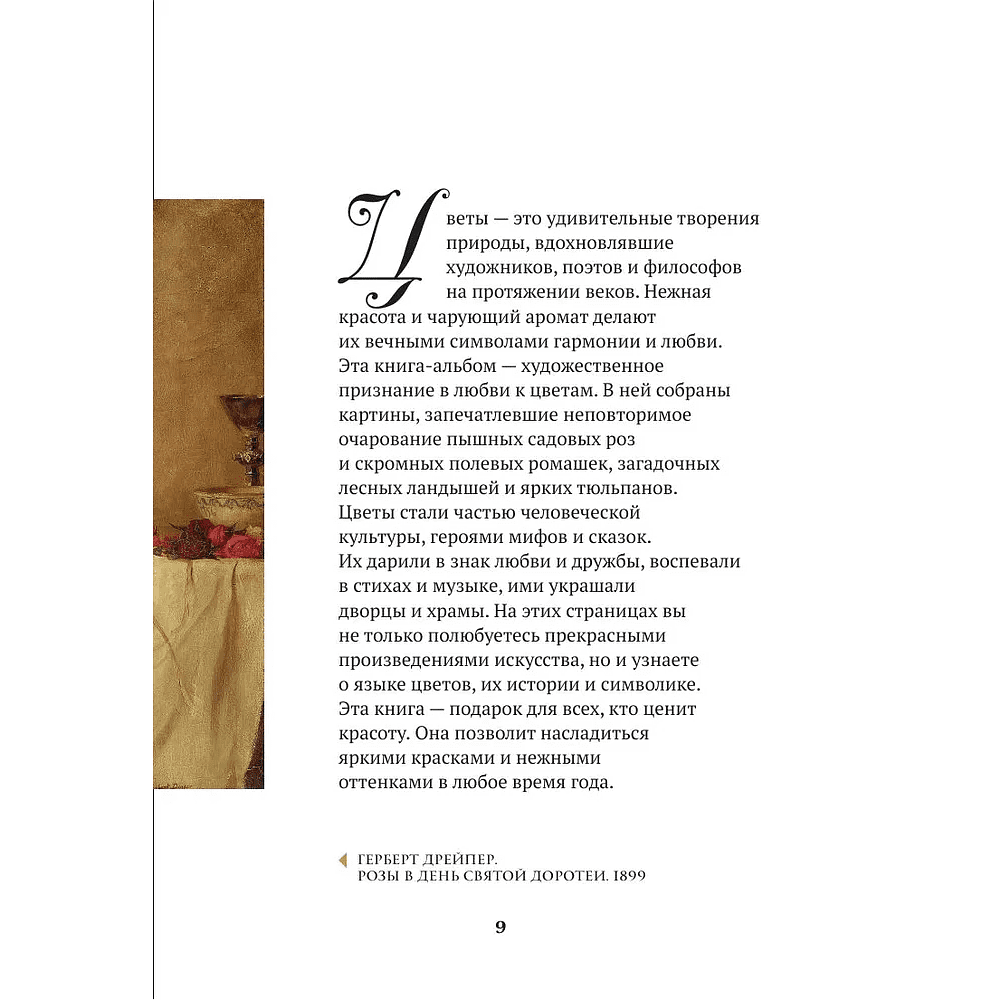 Цветы — это удивительные творения природы, вдохновлявшие художников, поэтов и философов на протяжении веков. Нежная красота и чарующий аромат делают их вечными символами гармонии и любви. Эта книга-альбом — художественное признание в любви к цветам. В ней собраны картины, запечатлевшие неповторимое очарование пышных садовых роз и скромных полевых ромашек, загадочных лесных ландышей и ярких тюльпанов. Цветы стали частью человеческой культуры, героями мифов и сказок. Их дарили в знак любви и дружбы, воспевали в стихах и музыке, ими украшали дворцы и храмы. На этих страницах вы не только полюбуетесь прекрасными произведениями искусства, но и узнаете о языке цветов, их истории и символике. Эта книга — подарок для всех, кто ценит красоту. Она позволит насладиться яркими красками и нежными оттенками в любое время года.

ГЕРБЕРТ ДРЕЙПЕР.
РОЗЫ В ДЕНЬ СВЯТОЙ ДОРОТЕИ. 1899

9